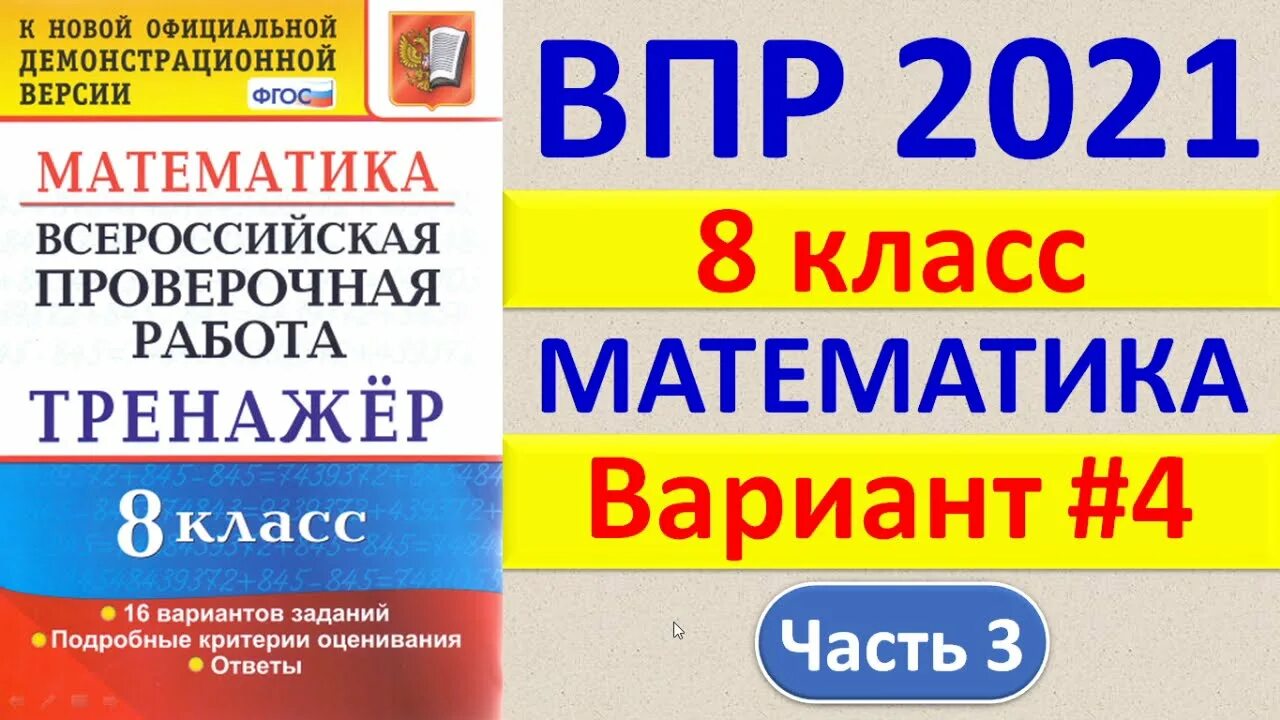 К НОВОЙ ОФИЦИАЛЬНОЙ ДЕМОНСТРАЦИОННОЙ ВЕРСИИ

ФГОС

МАТЕМАТИКА

ВСЕРОССИЙСКАЯ ПРОВЕРОЧНАЯ РАБОТА

ТРЕНАЖЁР

8 класс

• 16 вариантов заданий
• Подробные критерии оценивания
• Ответы

ВПР 2021

8 класс

МАТЕМАТИКА

Вариант #4

Часть 3